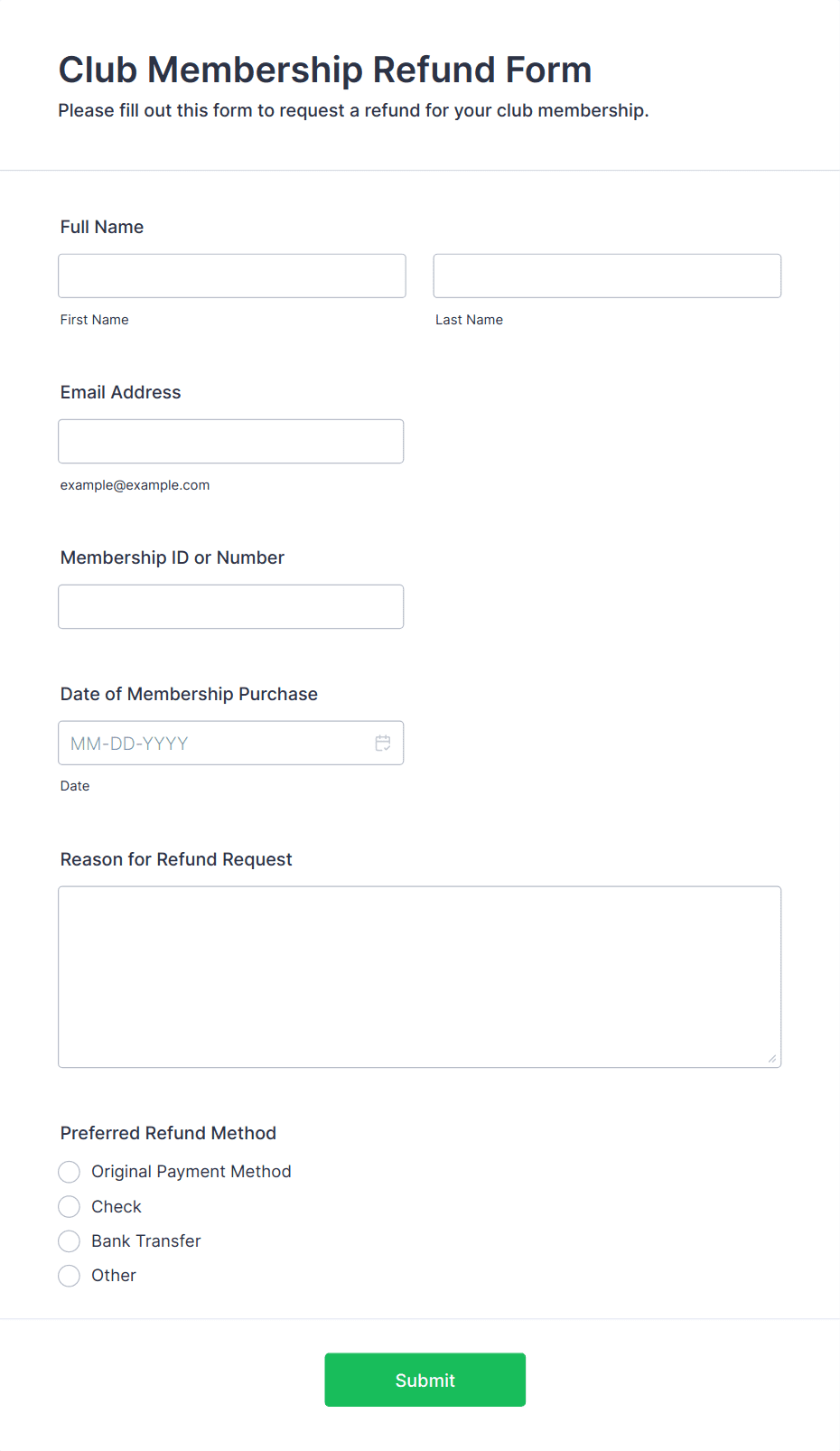 Club Membership Refund Form
Please fill out this form to request a refund for your club membership.

Full Name

First Name

Last Name

Email Address

example@example.com

Membership ID or Number

Date of Membership Purchase

MM-DD-YYYY

Date

Reason for Refund Request

Preferred Refund Method

Original Payment Method
Check
Bank Transfer
Other

Submit